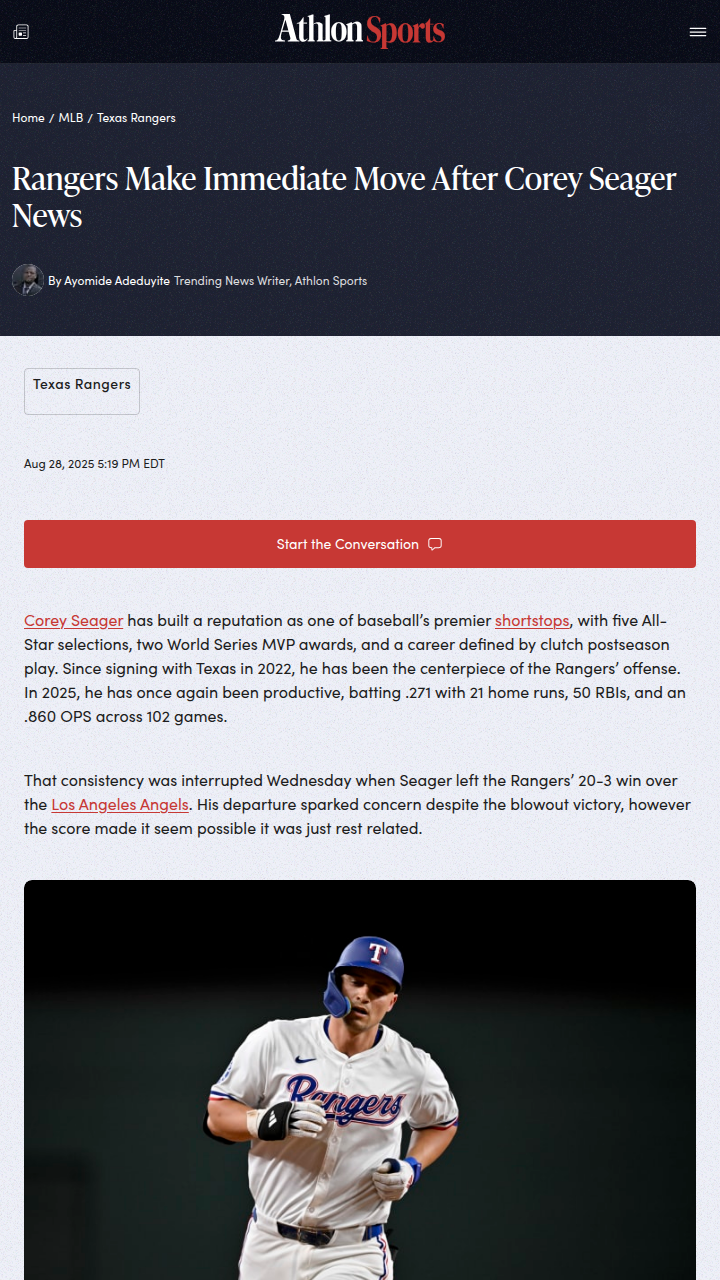 Athlon Sports

Home / MLB / Texas Rangers

Rangers Make Immediate Move After Corey Seager News

By Ayomide Adeduyite Trending News Writer, Athlon Sports

Texas Rangers

Aug 28, 2025 5:19 PM EDT

Start the Conversation

Corey Seager has built a reputation as one of baseball's premier shortstops, with five All-Star selections, two World Series MVP awards, and a career defined by clutch postseason play. Since signing with Texas in 2022, he has been the centerpiece of the Rangers' offense. In 2025, he has once again been productive, batting .271 with 21 home runs, 50 RBIs, and an .860 OPS across 102 games.

That consistency was interrupted Wednesday when Seager left the Rangers' 20-3 win over the Los Angeles Angels. His departure sparked concern despite the blowout victory, however the score made it seem possible it was just rest related.

T
Rangers